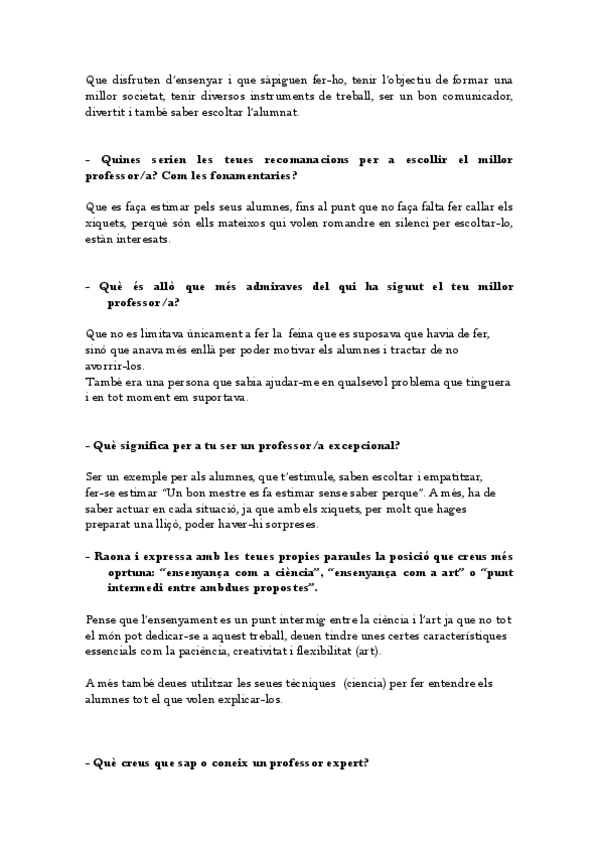 Que disfruten d'ensenyar i que sàpiguen fer-ho, tenir l'objectiu de formar una millor societat, tenir diversos instruments de treball, ser un bon comunicador, divertit i també saber escoltar l'alumnat.

- Quines serien les teues recomanacions per a escollir el millor professor/a? Com les fonamentaries?

Que es faça estimar pels seus alumnes, fins al punt que no faça falta fer callar els xiquets, perquè són ells mateixos qui volen romandre en silenci per escoltar-lo, estàn interesats.

- Què és allò que més admiraves del qui ha siguut el teu millor professor/a?

Que no es limitava únicament a fer la feina que es suposava que havia de fer, sinó que anava més enllà per poder motivar els alumnes i tractar de no avorrir-los.
També era una persona que sabia ajudar-me en qualsevol problema que tinguera i en tot moment em suportava.

- Què significa per a tu ser un professor/a excepcional?

Ser un exemple per als alumnes, que t'estimule, saben escoltar i empatitzar, fer-se estimar "Un bon mestre es fa estimar sense saber perque". A més, ha de saber actuar en cada situació, ja que amb els xiquets, per molt que hages preparat una lliçó, poder haver-hi sorpreses.

- Raona i expressa amb les teues propies paraules la posició que creus més oprtuna: "ensenyança com a ciència", "ensenyança com a art" o "punt intermedi entre ambdues propostes".

Pense que l'ensenyament es un punt intermig entre la ciència i l'art ja que no tot el món pot dedicar-se a aquest treball, deuen tindre unes certes característiques essencials com la paciència, creativitat i flexibilitat (art).

A més també deues utilitzar les seues tècniques (ciencia) per fer entendre els alumnes tot el que volen explicar-los.

- Què creus que sap o coneix un professor expert?